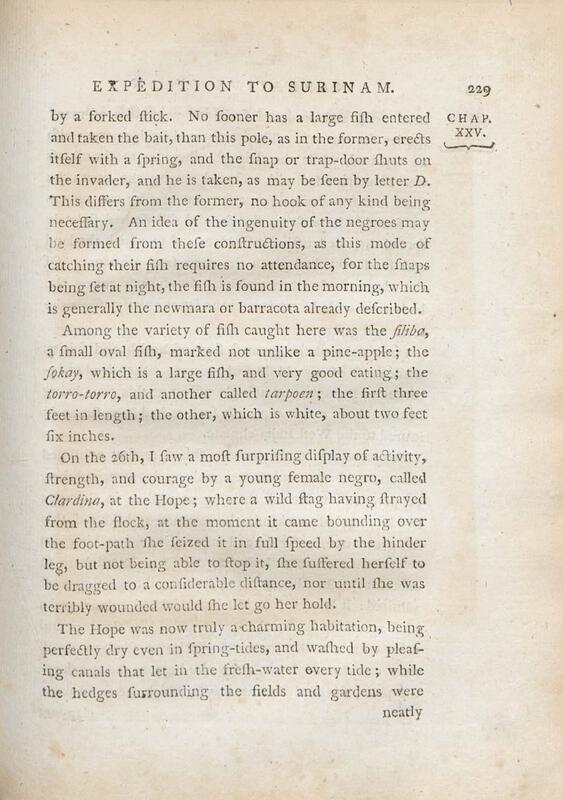 EXPEDITION TO SURINAM. 229

CHAP. XXV.

by a forked ſtick. No ſooner has a large fiſh entered and taken the bait, than this pole, as in the former, erects itſelf with a ſpring, and the ſnap or trap-door ſhuts on the invader, and he is taken, as may be ſeen by letter D. This differs from the former, no hook of any kind being neceſſary. An idea of the ingenuity of the negroes may be formed from theſe conſtructions, as this mode of catching their fiſh requires no attendance, for the ſnaps being ſet at night, the fiſh is found in the morning, which is generally the newmara or barracota already deſcribed.

Among the variety of fiſh caught here was the ſiliba, a ſmall oval fiſh, marked not unlike a pine-apple; the ſokay, which is a large fiſh, and very good eating; the torro-torro, and another called tarpoen; the firſt three feet in length; the other, which is white, about two feet ſix inches.

On the 26th, I ſaw a moſt ſurpriſing diſplay of activity, ſtrength, and courage by a young female negro, called Clardina, at the Hope; where a wild ſtag having ſtrayed from the flock, at the moment it came bounding over the foot-path ſhe ſeized it in full ſpeed by the hinder leg, but not being able to ſtop it, ſhe ſuffered herſelf to be dragged to a conſiderable diſtance, nor until ſhe was terribly wounded would ſhe let go her hold.

The Hope was now truly a charming habitation, being perfectly dry even in ſpring-tides, and waſhed by pleaſing canals that let in the freſh-water every tide; while the hedges ſurrounding the fields and gardens were neatly